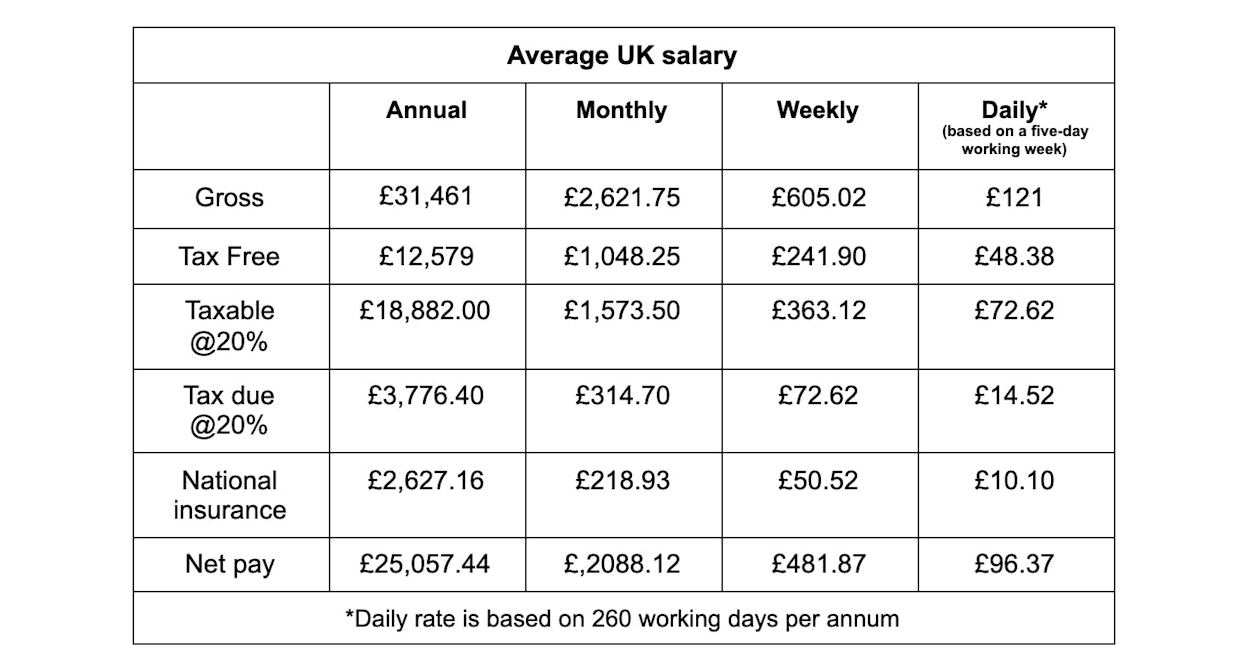 Average UK salary

| | Annual | Monthly | Weekly | Daily* (based on a five-day working week) |
|---|---|---|---|---|
| Gross | £31,461 | £2,621.75 | £605.02 | £121 |
| Tax Free | £12,579 | £1,048.25 | £241.90 | £48.38 |
| Taxable @20% | £18,882.00 | £1,573.50 | £363.12 | £72.62 |
| Tax due @20% | £3,776.40 | £314.70 | £72.62 | £14.52 |
| National insurance | £2,627.16 | £218.93 | £50.52 | £10.10 |
| Net pay | £25,057.44 | £,2088.12 | £481.87 | £96.37 |

*Daily rate is based on 260 working days per annum